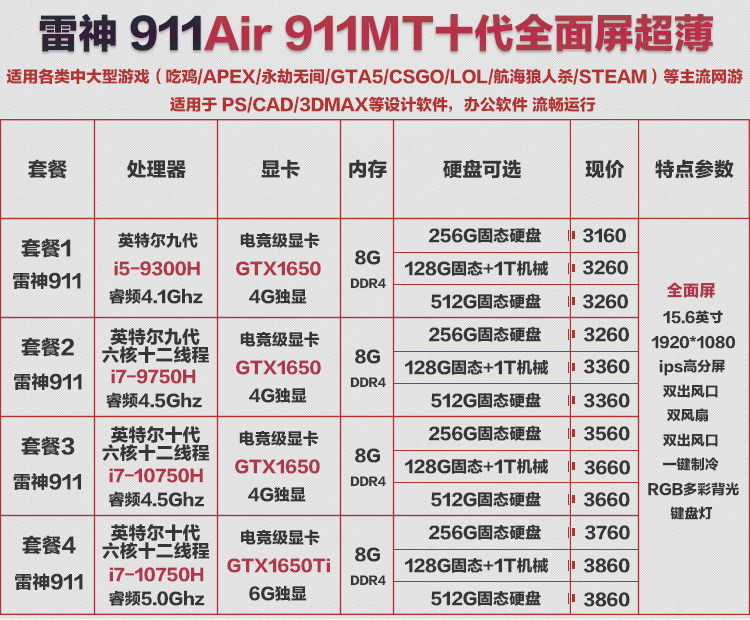 雷神 911Air 911MT十代全面屏超薄

适用各类中大型游戏（吃鸡/APEX/永劫无间/GTA5/CSGO/LOL/航海狼人杀/STEAM）等主流网游

适用于 PS/CAD/3DMAX等设计软件，办公软件 流畅运行

| 套餐 | 处理器 | 显卡 | 内存 | 硬盘可选 | 现价 | 特点参数 |
|---|---|---|---|---|---|---|
| 套餐1 雷神911 | 英特尔九代 i5-9300H 睿频4.1Ghz | 电竞级显卡 GTX1650 4G独显 | 8G DDR4 | 256G固态硬盘 | 3160 | 全面屏 15.6英寸 1920*1080 ips高分屏 双出风口 双风扇 双出风口 一键制冷 RGB多彩背光 键盘灯 |
| | | | | 128G固态+1T机械 | 3260 | |
| | | | | 512G固态硬盘 | 3260 | |
| 套餐2 雷神911 | 英特尔九代 六核十二线程 i7-9750H 睿频4.5Ghz | 电竞级显卡 GTX1650 4G独显 | 8G DDR4 | 256G固态硬盘 | 3260 | |
| | | | | 128G固态+1T机械 | 3360 | |
| | | | | 512G固态硬盘 | 3360 | |
| 套餐3 雷神911 | 英特尔十代 六核十二线程 i7-10750H 睿频4.5Ghz | 电竞级显卡 GTX1650 4G独显 | 8G DDR4 | 256G固态硬盘 | 3560 | |
| | | | | 128G固态+1T机械 | 3660 | |
| | | | | 512G固态硬盘 | 3660 | |
| 套餐4 雷神911 | 英特尔十代 六核十二线程 i7-10750H 睿频5.0Ghz | 电竞级显卡 GTX1650Ti 6G独显 | 8G DDR4 | 256G固态硬盘 | 3760 | |
| | | | | 128G固态+1T机械 | 3860 | |
| | | | | 512G固态硬盘 | 3860 | |